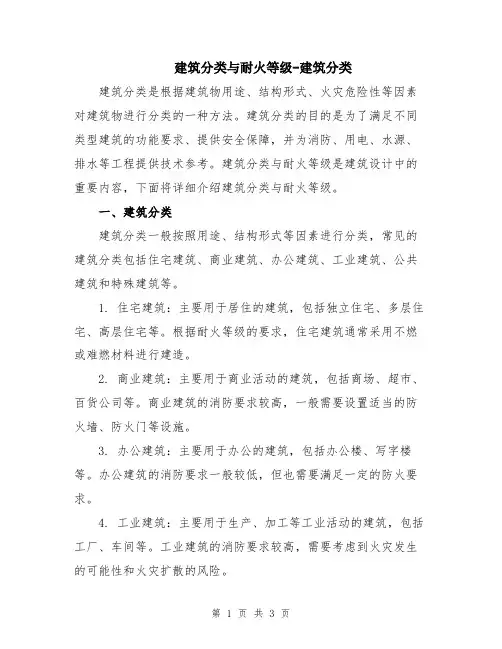 建筑分类与耐火等级-建筑分类

建筑分类是根据建筑物用途、结构形式、火灾危险性等因素对建筑物进行分类的一种方法。建筑分类的目的是为了满足不同类型建筑的功能要求、提供安全保障，并为消防、用电、水源、排水等工程提供技术参考。建筑分类与耐火等级是建筑设计中的重要内容，下面将详细介绍建筑分类与耐火等级。

一、建筑分类

建筑分类一般按照用途、结构形式等因素进行分类，常见的建筑分类包括住宅建筑、商业建筑、办公建筑、工业建筑、公共建筑和特殊建筑等。

1. 住宅建筑：主要用于居住的建筑，包括独立住宅、多层住宅、高层住宅等。根据耐火等级的要求，住宅建筑通常采用不燃或难燃材料进行建造。

2. 商业建筑：主要用于商业活动的建筑，包括商场、超市、百货公司等。商业建筑的消防要求较高，一般需要设置适当的防火墙、防火门等设施。

3. 办公建筑：主要用于办公的建筑，包括办公楼、写字楼等。办公建筑的消防要求一般较低，但也需要满足一定的防火要求。

4. 工业建筑：主要用于生产、加工等工业活动的建筑，包括工厂、车间等。工业建筑的消防要求较高，需要考虑到火灾发生的可能性和火灾扩散的风险。

第 1 页 共 3 页